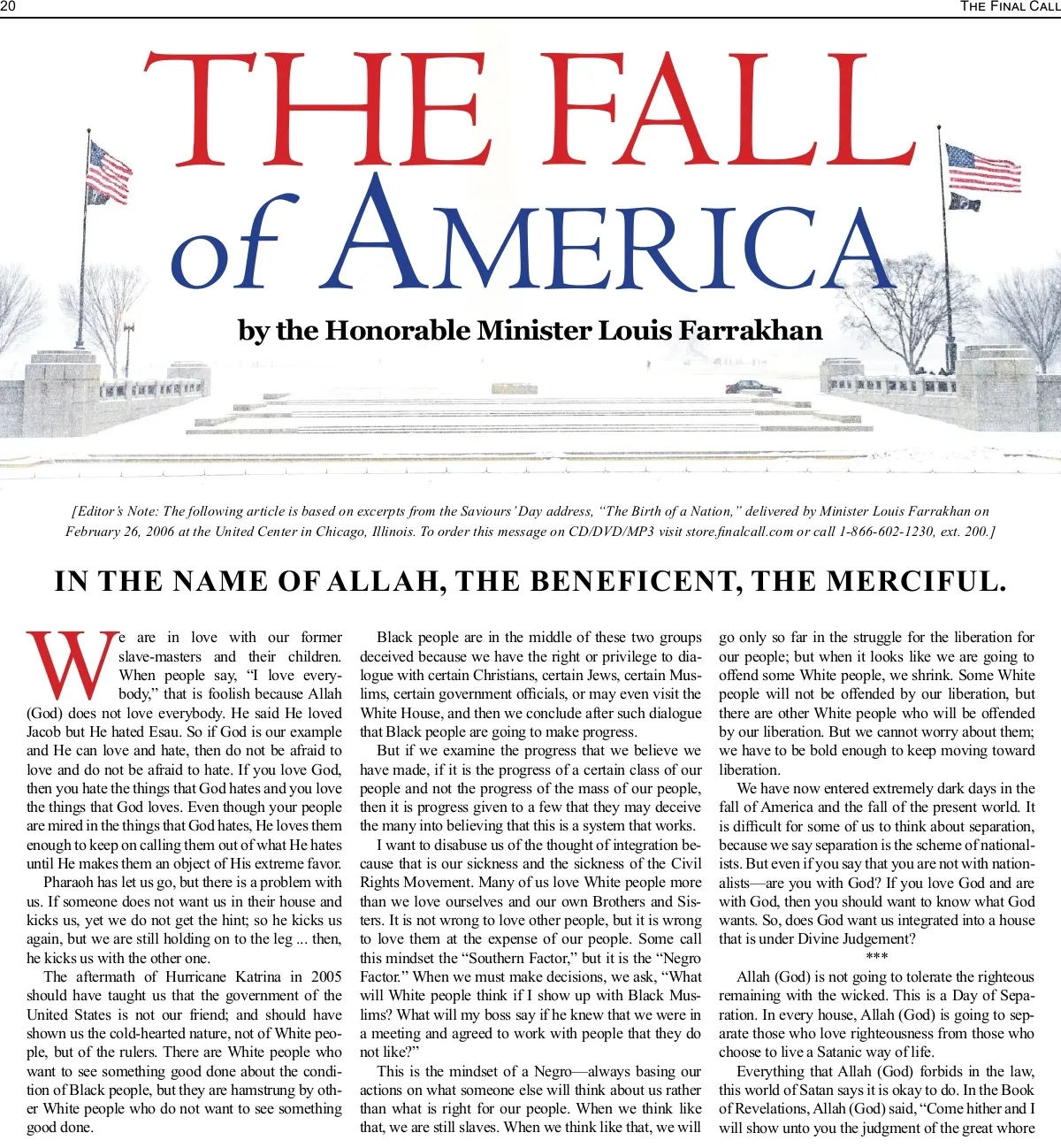 20 THE FINAL CALL

THE FALL of AMERICA

by the Honorable Minister Louis Farrakhan

[Editor's Note: The following article is based on excerpts from the Saviours' Day address, "The Birth of a Nation," delivered by Minister Louis Farrakhan on February 26, 2006 at the United Center in Chicago, Illinois. To order this message on CD/DVD/MP3 visit store.finalcall.com or call 1-866-602-1230, ext. 200.]

IN THE NAME OF ALLAH, THE BENEFICENT, THE MERCIFUL.

We are in love with our former slave-masters and their children. When people say, "I love everybody," that is foolish because Allah (God) does not love everybody. He said He loved Jacob but He hated Esau. So if God is our example and He can love and hate, then do not be afraid to love and do not be afraid to hate. If you love God, then you hate the things that God hates and you love the things that God loves. Even though your people are mired in the things that God hates, He loves them enough to keep on calling them out of what He hates until He makes them an object of His extreme favor.

Pharaoh has let us go, but there is a problem with us. If someone does not want us in their house and kicks us, yet we do not get the hint; so he kicks us again, but we are still holding on to the leg ... then, he kicks us with the other one.

The aftermath of Hurricane Katrina in 2005 should have taught us that the government of the United States is not our friend; and should have shown us the cold-hearted nature, not of White people, but of the rulers. There are White people who want to see something good done about the condition of Black people, but they are hamstrung by other White people who do not want to see something good done.

Black people are in the middle of these two groups deceived because we have the right or privilege to dialogue with certain Christians, certain Jews, certain Muslims, certain government officials, or may even visit the White House, and then we conclude after such dialogue that Black people are going to make progress.

But if we examine the progress that we believe we have made, if it is the progress of a certain class of our people and not the progress of the mass of our people, then it is progress given to a few that they may deceive the many into believing that this is a system that works.

I want to disabuse us of the thought of integration because that is our sickness and the sickness of the Civil Rights Movement. Many of us love White people more than we love ourselves and our own Brothers and Sisters. It is not wrong to love other people, but it is wrong to love them at the expense of our people. Some call this mindset the "Southern Factor," but it is the "Negro Factor." When we must make decisions, we ask, "What will White people think if I show up with Black Muslims? What will my boss say if he knew that we were in a meeting and agreed to work with people that they do not like?"

This is the mindset of a Negro—always basing our actions on what someone else will think about us rather than what is right for our people. When we think like that, we are still slaves. When we think like that, we will go only so far in the struggle for the liberation for our people; but when it looks like we are going to offend some White people, we shrink. Some White people will not be offended by our liberation, but there are other White people who will be offended by our liberation. But we cannot worry about them; we have to be bold enough to keep moving toward liberation.

We have now entered extremely dark days in the fall of America and the fall of the present world. It is difficult for some of us to think about separation, because we say separation is the scheme of nationalists. But even if you say that you are not with nationalists—are you with God? If you love God and are with God, then you should want to know what God wants. So, does God want us integrated into a house that is under Divine Judgement?

***

Allah (God) is not going to tolerate the righteous remaining with the wicked. This is a Day of Separation. In every house, Allah (God) is going to separate those who love righteousness from those who choose to live a Satanic way of life.

Everything that Allah (God) forbids in the law, this world of Satan says it is okay to do. In the Book of Revelations, Allah (God) said, "Come hither and I will show unto you the judgment of the great whore